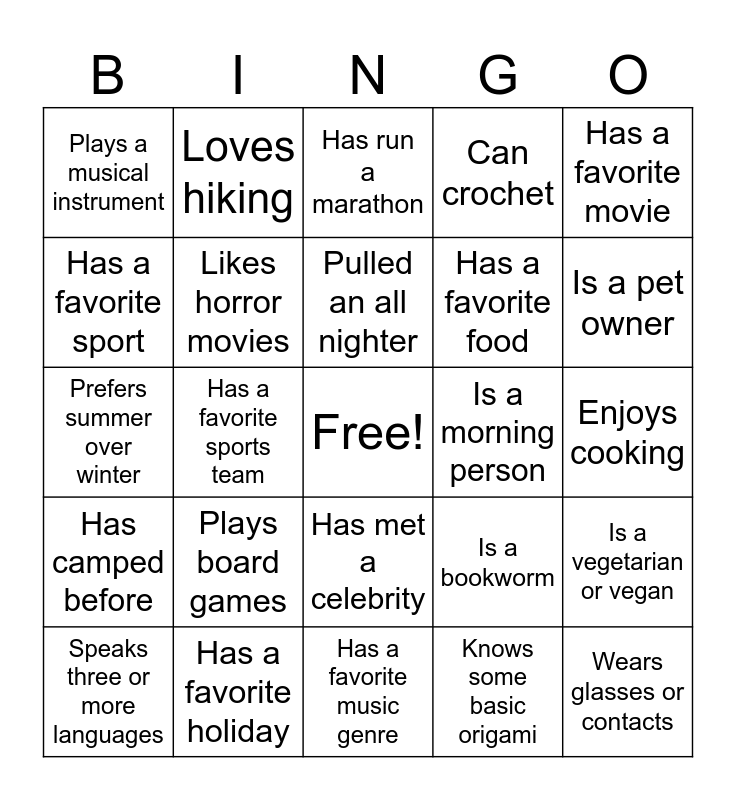 | B | I | N | G | O |
|---|---|---|---|---|
| Plays a musical instrument | Loves hiking | Has run a marathon | Can crochet | Has a favorite movie |
| Has a favorite sport | Likes horror movies | Pulled an all nighter | Has a favorite food | Is a pet owner |
| Prefers summer over winter | Has a favorite sports team | Free! | Is a morning person | Enjoys cooking |
| Has camped before | Plays board games | Has met a celebrity | Is a bookworm | Is a vegetarian or vegan |
| Speaks three or more languages | Has a favorite holiday | Has a favorite music genre | Knows some basic origami | Wears glasses or contacts |